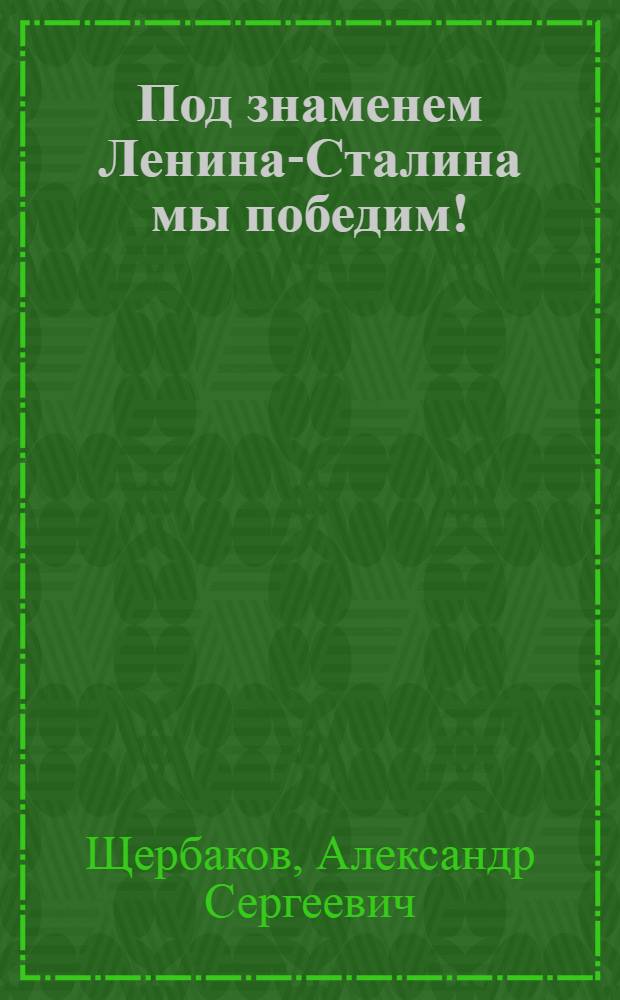 Под знаменем Ленина-Сталина мы победим!

Щербаков, Александр Сергеевич